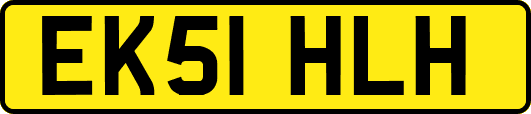 EK51 HLH